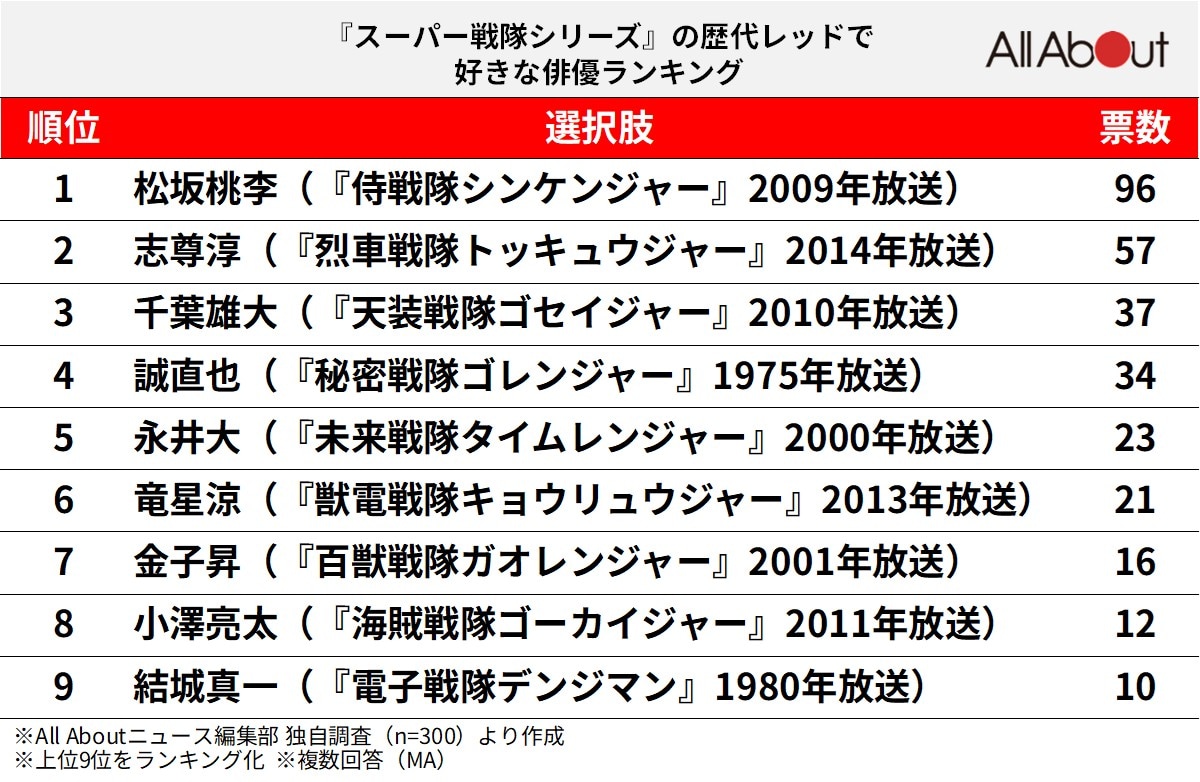 『スーパー戦隊シリーズ』の歴代レッドで
好きな俳優ランキング

All About

| 順位 | 選択肢 | 票数 |
|---|---|---|
| 1 | 松坂桃李（『侍戦隊シンケンジャー』2009年放送） | 96 |
| 2 | 志尊淳（『烈車戦隊トッキュウジャー』2014年放送） | 57 |
| 3 | 千葉雄大（『天装戦隊ゴセイジャー』2010年放送） | 37 |
| 4 | 誠直也（『秘密戦隊ゴレンジャー』1975年放送） | 34 |
| 5 | 永井大（『未来戦隊タイムレンジャー』2000年放送） | 23 |
| 6 | 竜星涼（『獣電戦隊キョウリュウジャー』2013年放送） | 21 |
| 7 | 金子昇（『百獣戦隊ガオレンジャー』2001年放送） | 16 |
| 8 | 小澤亮太（『海賊戦隊ゴーカイジャー』2011年放送） | 12 |
| 9 | 結城真一（『電子戦隊デンジマン』1980年放送） | 10 |

※All Aboutニュース編集部 独自調査（n=300）より作成
※上位9位をランキング化 ※複数回答（MA）